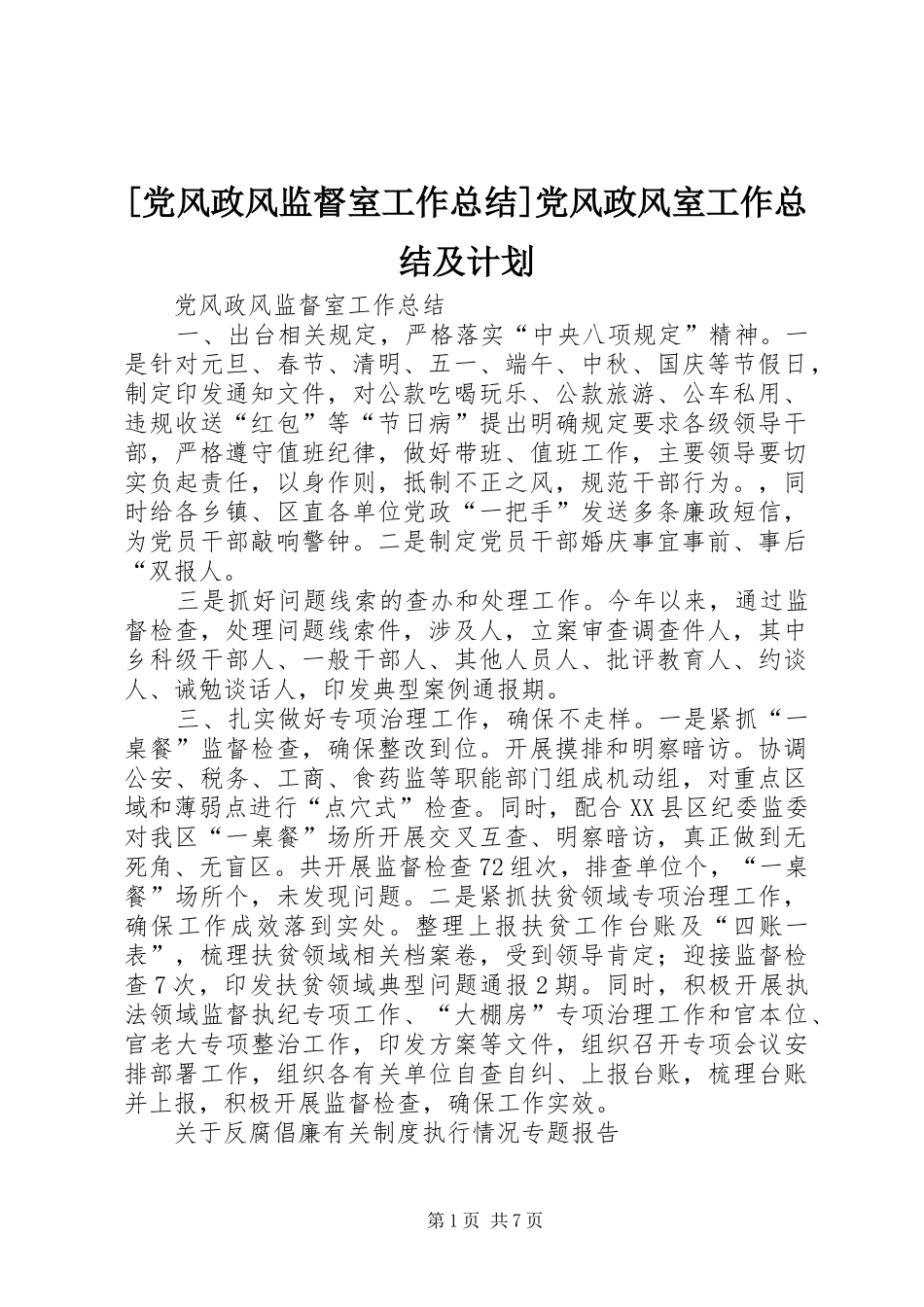 [党风政风监督室工作总结]党风政风室工作总结及计划

党风政风监督室工作总结

一、出台相关规定，严格落实“中央八项规定”精神。一是针对元旦、春节、清明、五一、端午、中秋、国庆等节假日，制定印发通知文件，对公款吃喝玩乐、公款旅游、公车私用、违规收送“红包”等“节日病”提出明确规定要求各级领导干部，严格遵守值班纪律，做好带班、值班工作，主要领导要切实负起责任，以身作则，抵制不正之风，规范干部行为。，同时给各乡镇、区直各单位党政“一把手”发送多条廉政短信，为党员干部敲响警钟。二是制定党员干部婚庆事宜事前、事后“双报人。

三是抓好问题线索的查办和处理工作。今年以来，通过监督检查，处理问题线索件，涉及人，立案审查调查件人，其中乡科级干部人、一般干部人、其他人员人、批评教育人、约谈人、诫勉谈话人，印发典型案例通报期。

三、扎实做好专项治理工作，确保不走样。一是紧抓“一桌餐”监督检查，确保整改到位。开展摸排和明察暗访。协调公安、税务、工商、食药监等职能部门组成机动组，对重点区域和薄弱点进行“点穴式”检查。同时，配合XX县区纪委监委对我区“一桌餐”场所开展交叉互查、明察暗访，真正做到无死角、无盲区。共开展监督检查72组次，排查单位个，“一桌餐”场所个，未发现问题。二是紧抓扶贫领域专项治理工作，确保工作成效落到实处。整理上报扶贫工作台账及“四账一表”，梳理扶贫领域相关档案卷，受到领导肯定；迎接监督检查7次，印发扶贫领域典型问题通报2期。同时，积极开展执法领域监督执纪专项工作、“大棚房”专项治理工作和官本位、官老大专项整治工作，印发方案等文件，组织召开专项会议安排部署工作，组织各有关单位自查自纠、上报台账，梳理台账并上报，积极开展监督检查，确保工作实效。

关于反腐倡廉有关制度执行情况专题报告

第1页 共7页